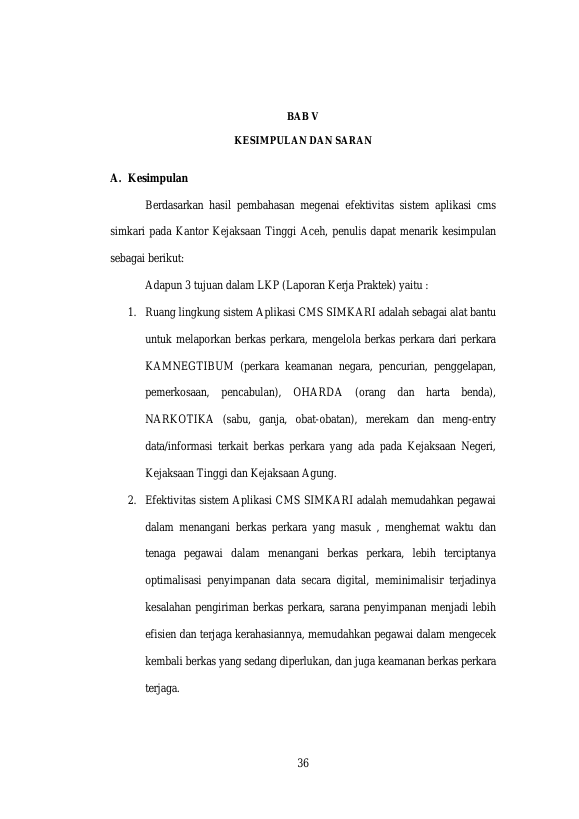 BAB V

KESIMPULAN DAN SARAN

A. Kesimpulan

Berdasarkan hasil pembahasan megenai efektivitas sistem aplikasi cms simkari pada Kantor Kejaksaan Tinggi Aceh, penulis dapat menarik kesimpulan sebagai berikut:

Adapun 3 tujuan dalam LKP (Laporan Kerja Praktek) yaitu :

1. Ruang lingkung sistem Aplikasi CMS SIMKARI adalah sebagai alat bantu untuk melaporkan berkas perkara, mengelola berkas perkara dari perkara KAMNEGTIBUM (perkara keamanan negara, pencurian, penggelapan, pemerkosaan, pencabulan), OHARDA (orang dan harta benda), NARKOTIKA (sabu, ganja, obat-obatan), merekam dan meng-entry data/informasi terkait berkas perkara yang ada pada Kejaksaan Negeri, Kejaksaan Tinggi dan Kejaksaan Agung.

2. Efektivitas sistem Aplikasi CMS SIMKARI adalah memudahkan pegawai dalam menangani berkas perkara yang masuk , menghemat waktu dan tenaga pegawai dalam menangani berkas perkara, lebih terciptanya optimalisasi penyimpanan data secara digital, meminimalisir terjadinya kesalahan pengiriman berkas perkara, sarana penyimpanan menjadi lebih efisien dan terjaga kerahasiannya, memudahkan pegawai dalam mengecek kembali berkas yang sedang diperlukan, dan juga keamanan berkas perkara terjaga.

36